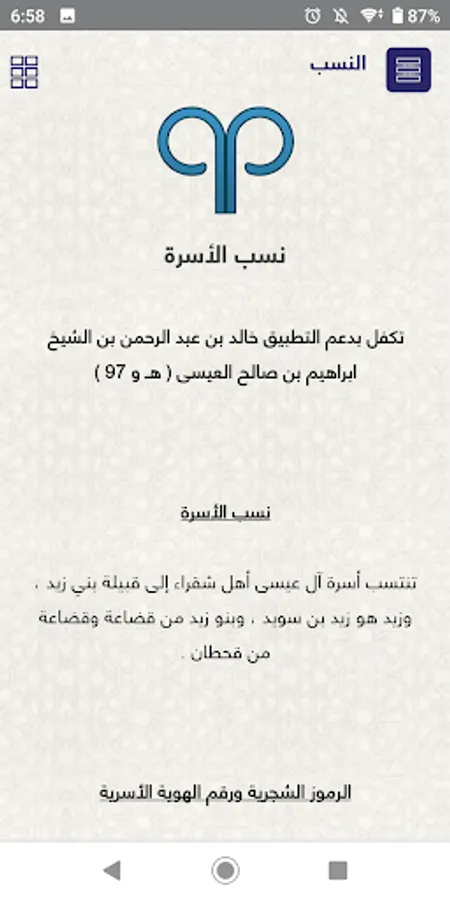 6:58
87%

النسب

نسب الأسرة

تكفل بدعم التطبيق خالد بن عبد الرحمن بن الشيخ ابراهيم بن صالح العيسى ( هـ و 97 )

نسب الأسرة

تنتسب أسرة آل عيسى أهل شقراء إلى قبيلة بني زيد ، وزيد هو زيد بن سويد ، وبنو زيد من قضاعة وقضاعة من قحطان .

الرموز الشجرية ورقم الهوية الأسرية